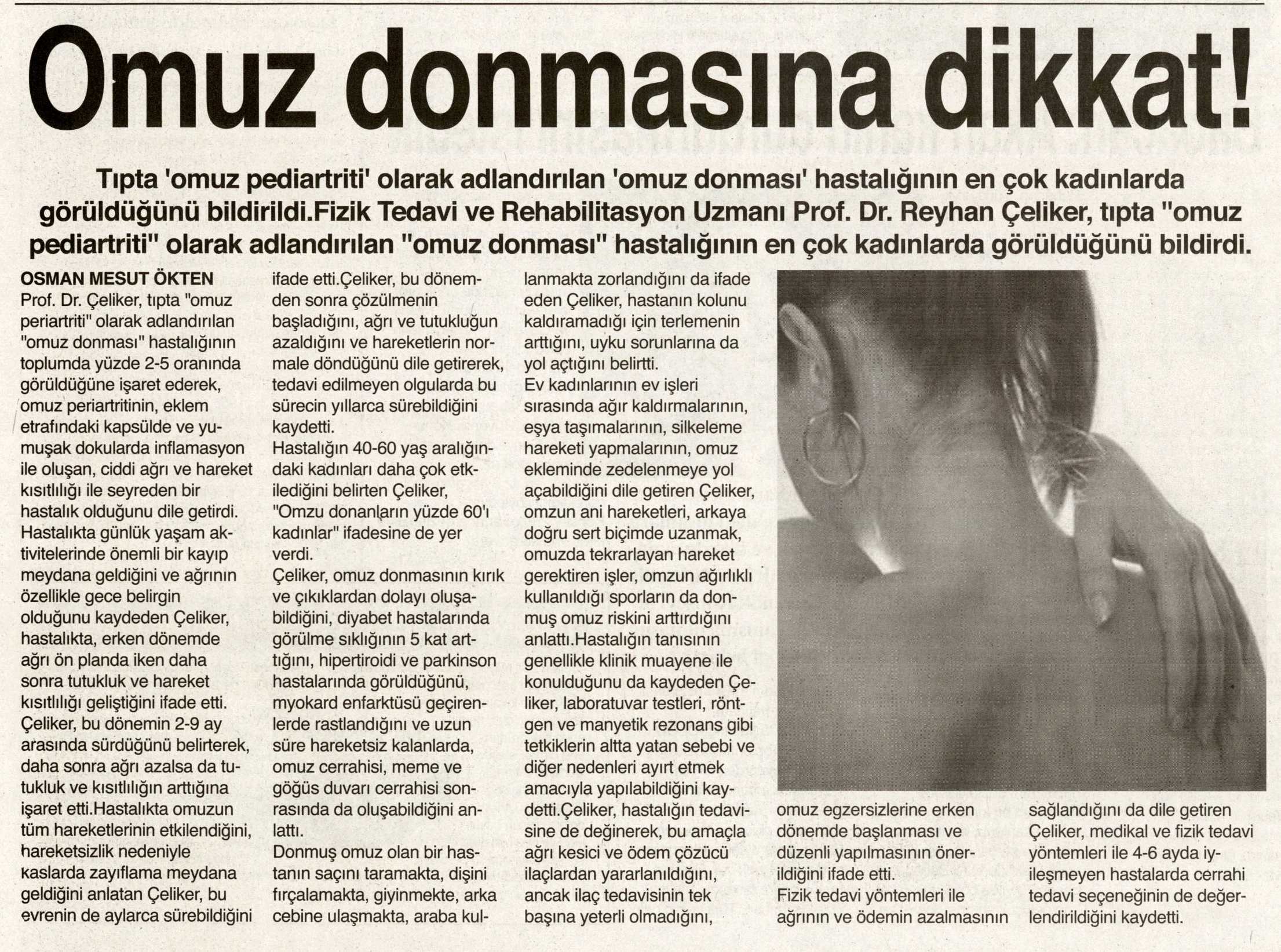 Omuz donmasına dikkat!

Tıpta 'omuz pediartriti' olarak adlandırılan 'omuz donması' hastalığının en çok kadınlarda görüldüğünü bildirildi.Fizik Tedavi ve Rehabilitasyon Uzmanı Prof. Dr. Reyhan Çeliker, tıpta "omuz pediartriti" olarak adlandırılan "omuz donması" hastalığının en çok kadınlarda görüldüğünü bildirdi.

OSMAN MESUT ÖKTEN
Prof. Dr. Çeliker, tıpta "omuz periartriti" olarak adlandırılan "omuz donması" hastalığının toplumda yüzde 2-5 oranında görüldüğüne işaret ederek, omuz periartritinin, eklem etrafındaki kapsülde ve yumuşak dokularda inflamasyon ile oluşan, ciddi ağrı ve hareket kısıtlılığı ile seyreden bir hastalık olduğunu dile getirdi.
Hastalıkta günlük yaşam aktivitelerinde önemli bir kayıp meydana geldiğini ve ağrının özellikle gece belirgin olduğunu kaydeden Çeliker, hastalıkta, erken dönemde ağrı ön planda iken daha sonra tutukluk ve hareket kısıtlılığı geliştiğini ifade etti.
Çeliker, bu dönemin 2-9 ay arasında sürdüğünü belirterek, daha sonra ağrı azalsa da tutukluk ve kısıtlılığın arttığına işaret etti.Hastalıkta omuzun tüm hareketlerinin etkilendiğini, hareketsizlik nedeniyle kaslarda zayıflama meydana geldiğini anlatan Çeliker, bu evrenin de aylarca sürebildiğini ifade etti.Çeliker, bu dönemden sonra çözülmenin başladığını, ağrı ve tutukluğun azaldığını ve hareketlerin normale döndüğünü dile getirerek, tedavi edilmeyen olgularda bu sürecin yıllarca sürebildiğini kaydetti.
Hastalığın 40-60 yaş aralığındaki kadınları daha çok etkilediğini belirten Çeliker, "Omzu donanların yüzde 60'ı kadınlar" ifadesine de yer verdi.
Çeliker, omuz donmasının kırık ve çıkıklardan dolayı oluşabildiğini, diyabet hastalarında görülme sıklığının 5 kat arttığını, hipertiroidi ve parkinson hastalarında görüldüğünü, myokard enfarktüsü geçirenlerde rastlandığını ve uzun süre hareketsiz kalanlarda, omuz cerrahisi, meme ve göğüs duvarı cerrahisi sonrasında da oluşabildiğini anlattı.
Donmuş omuz olan bir hastanın saçını taramakta, dişini fırçalamakta, giyinmekte, arka cebine ulaşmakta, araba kullanmakta zorlandığını da ifade eden Çeliker, hastanın kolunu kaldıramadığı için terlemenin arttığını, uyku sorunlarına da yol açtığını belirtti.
Ev kadınlarının ev işleri sırasında ağır kaldırmalarının, eşya taşımalarının, silkeleme hareketi yapmalarının, omuz ekleminde zedelenmeye yol açabildiğini dile getiren Çeliker, omzun ani hareketleri, arkaya doğru sert biçimde uzanmak, omuzda tekrarlayan hareket gerektiren işler, omzun ağırlıklı kullanıldığı sporların da donmuş omuz riskini arttırdığını anlattı.Hastalığın tanısının genellikle klinik muayene ile konulduğunu da kaydeden Çeliker, laboratuvar testleri, röntgen ve manyetik rezonans gibi tetkiklerin altta yatan sebebi ve diğer nedenleri ayırt etmek amacıyla yapılabildiğini kaydetti.Çeliker, hastalığın tedavisine de değinerek, bu amaçla ağrı kesici ve ödem çözücü ilaçlardan yararlanıldığını, ancak ilaç tedavisinin tek başına yeterli olmadığını, omuz egzersizlerine erken dönemde başlanması ve düzenli yapılmasının önerildiğini ifade etti.
Fizik tedavi yöntemleri ile ağrının ve ödemin azalmasının sağlandığını da dile getiren Çeliker, medikal ve fizik tedavi yöntemleri ile 4-6 ayda iyileşmeyen hastalarda cerrahi tedavi seçeneğinin de değerlendirildiğini kaydetti.